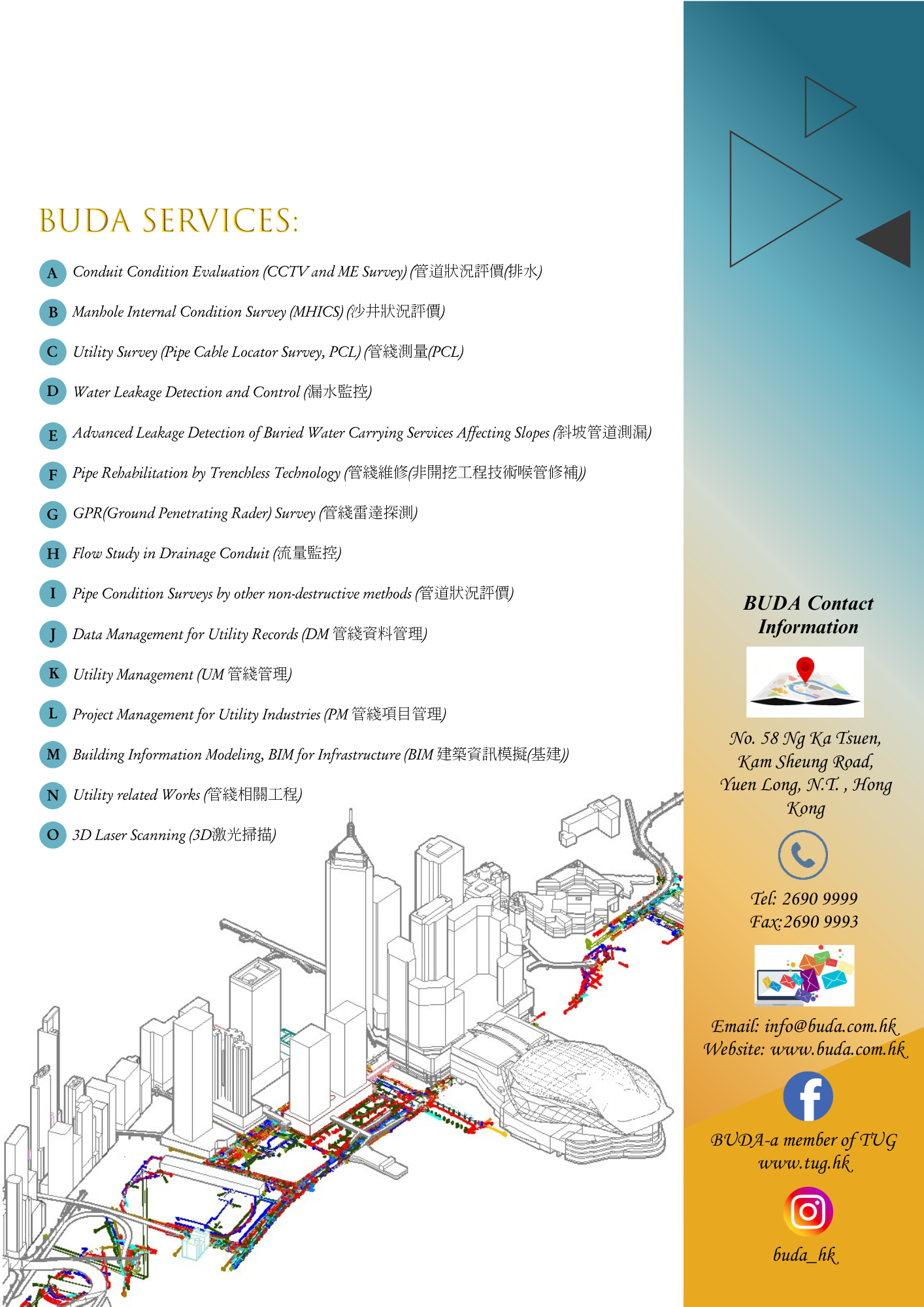 BUDA SERVICES:

A Conduit Condition Evaluation (CCTV and ME Survey) (管道狀況評價(排水)

B Manhole Internal Condition Survey (MHICS) (沙井狀況評價)

C Utility Survey (Pipe Cable Locator Survey, PCL) (管綫測量(PCL)

D Water Leakage Detection and Control (漏水監控)

E Advanced Leakage Detection of Buried Water Carrying Services Affecting Slopes (斜坡管道測漏)

F Pipe Rehabilitation by Trenchless Technology (管綫維修(非開挖工程技術喉管修補))

G GPR(Ground Penetrating Rader) Survey (管綫雷達探測)

H Flow Study in Drainage Conduit (流量監控)

I Pipe Condition Surveys by other non-destructive methods (管道狀況評價)

J Data Management for Utility Records (DM 管綫資料管理)

K Utility Management (UM 管綫管理)

L Project Management for Utility Industries (PM 管綫項目管理)

M Building Information Modeling, BIM for Infrastructure (BIM 建築資訊模擬(基建))

N Utility related Works (管綫相關工程)

O 3D Laser Scanning (3D激光掃描)

BUDA Contact Information

No. 58 Ng Ka Tsuen, Kam Sheung Road, Yuen Long, N.T. , Hong Kong

Tel: 2690 9999
Fax:2690 9993

Email: info@buda.com.hk
Website: www.buda.com.hk

BUDA-a member of TUG
www.tug.hk

buda_hk